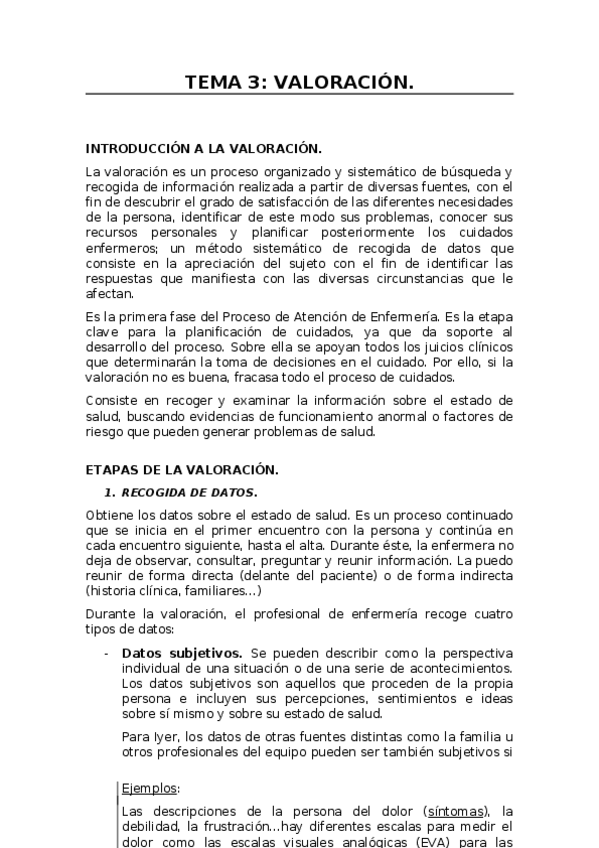 TEMA 3: VALORACIÓN.

INTRODUCCIÓN A LA VALORACIÓN.

La valoración es un proceso organizado y sistemático de búsqueda y recogida de información realizada a partir de diversas fuentes, con el fin de descubrir el grado de satisfacción de las diferentes necesidades de la persona, identificar de este modo sus problemas, conocer sus recursos personales y planificar posteriormente los cuidados enfermeros; un método sistemático de recogida de datos que consiste en la apreciación del sujeto con el fin de identificar las respuestas que manifiesta con las diversas circunstancias que le afectan.

Es la primera fase del Proceso de Atención de Enfermería. Es la etapa clave para la planificación de cuidados, ya que da soporte al desarrollo del proceso. Sobre ella se apoyan todos los juicios clínicos que determinarán la toma de decisiones en el cuidado. Por ello, si la valoración no es buena, fracasa todo el proceso de cuidados.

Consiste en recoger y examinar la información sobre el estado de salud, buscando evidencias de funcionamiento anormal o factores de riesgo que pueden generar problemas de salud.

ETAPAS DE LA VALORACIÓN.

1. RECOGIDA DE DATOS.

Obtiene los datos sobre el estado de salud. Es un proceso continuado que se inicia en el primer encuentro con la persona y continúa en cada encuentro siguiente, hasta el alta. Durante éste, la enfermera no deja de observar, consultar, preguntar y reunir información. La puedo reunir de forma directa (delante del paciente) o de forma indirecta (historia clínica, familiares...)

Durante la valoración, el profesional de enfermería recoge cuatro tipos de datos:

- Datos subjetivos. Se pueden describir como la perspectiva individual de una situación o de una serie de acontecimientos. Los datos subjetivos son aquellos que proceden de la propia persona e incluyen sus percepciones, sentimientos e ideas sobre sí mismo y sobre su estado de salud.

Para Iyer, los datos de otras fuentes distintas como la familia u otros profesionales del equipo pueden ser también subjetivos si

Ejemplos:

Las descripciones de la persona del dolor (síntomas), la debilidad, la frustración...hay diferentes escalas para medir el dolor como las escalas visuales analógicas (EVA) para las